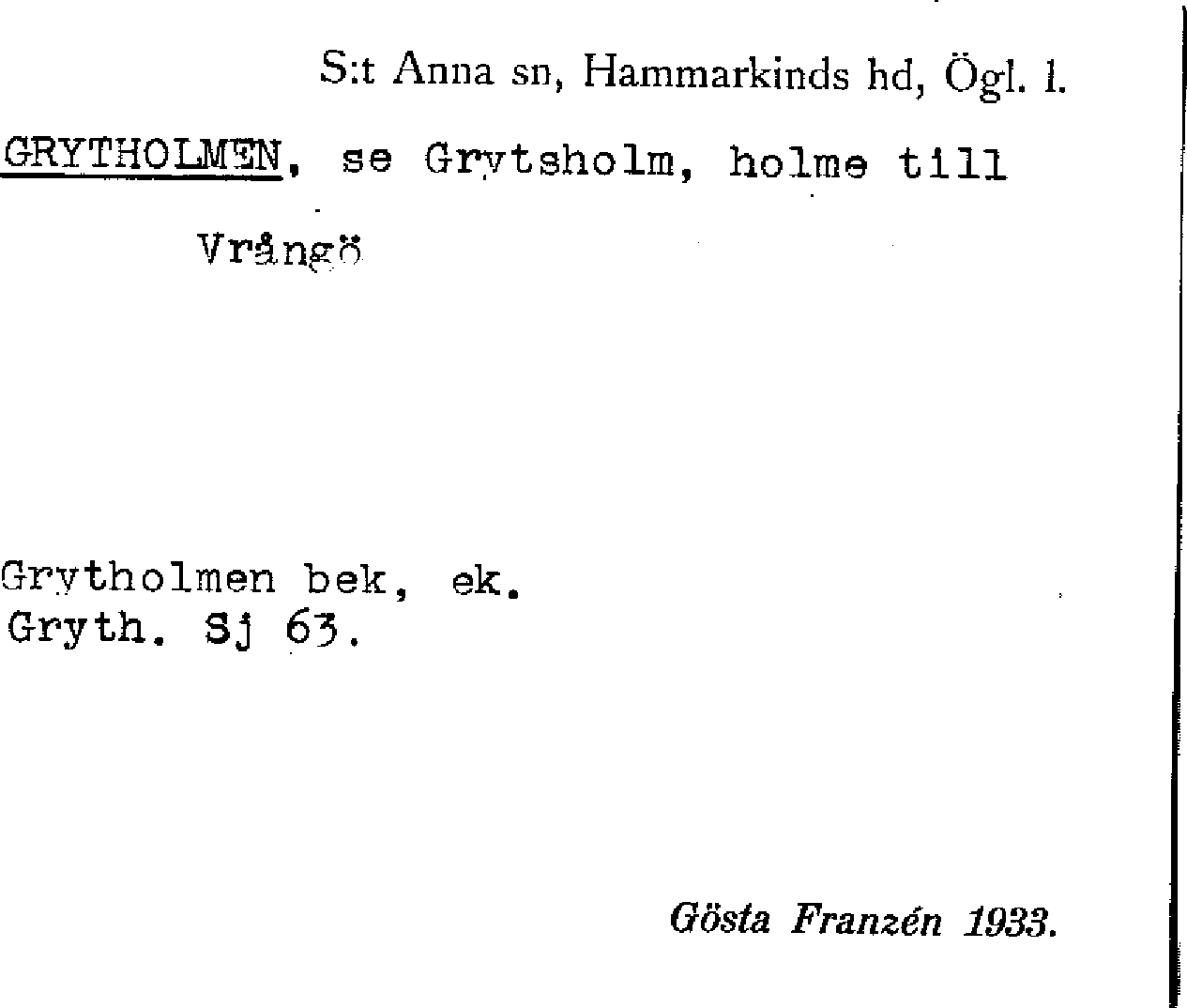 S:t Anna sn, Hammarkinds hd, Ögl. l.

GRYTHOLMEN, se Grytsholm, holme till Vrångö

Grytholmen bek, ek.
Gryth. Sj 63.

Gösta Franzén 1933.